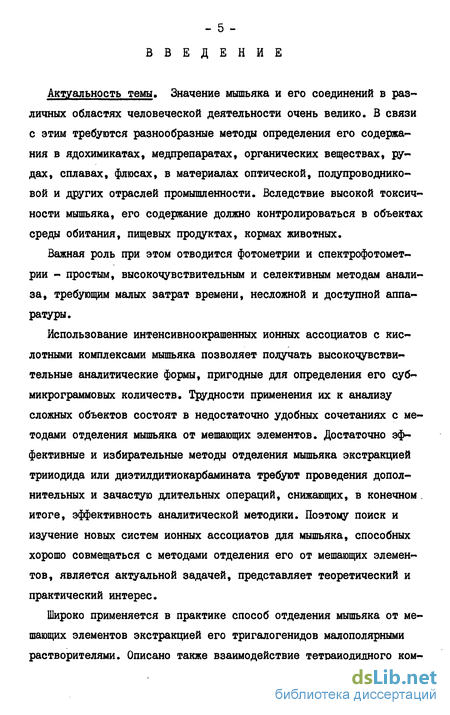 - 5 -

ВВЕДЕНИЕ

Актуальность темы. Значение мышьяка и его соединений в различных областях человеческой деятельности очень велико. В связи с этим требуются разнообразные методы определения его содержания в ядохимикатах, медпрепаратах, органических веществах, рудах, сплавах, флюсах, в материалах оптической, полупроводниковой и других отраслей промышленности. Вследствие высокой токсичности мышьяка, его содержание должно контролироваться в объектах среды обитания, пищевых продуктах, кормах животных.

Важная роль при этом отводится фотометрии и спектрофотометрии - простым, высокочувствительным и селективным методам анализа, требующим малых затрат времени, несложной и доступной аппаратуры.

Использование интенсивноокрашенных ионных ассоциатов с кислотными комплексами мышьяка позволяет получать высокочувствительные аналитические формы, пригодные для определения его субмикрограммовых количеств. Трудности применения их к анализу сложных объектов состоят в недостаточно удобных сочетаниях с методами отделения мышьяка от мешающих элементов. Достаточно эффективные и избирательные методы отделения мышьяка экстракцией трииодида или диэтилдитиокарбамината требуют проведения дополнительных и зачастую длительных операций, снижающих, в конечном итоге, эффективность аналитической методики. Поэтому поиск и изучение новых систем ионных ассоциатов для мышьяка, способных хорошо совмещаться с методами отделения его от мешающих элементов, является актуальной задачей, представляет теоретический и практический интерес.

Широко применяется в практике способ отделения мышьяка от мешающих элементов экстракцией его тригалогенидов малополярными растворителями. Описано также взаимодействие тетраиодидного ком-

dsLib.net
библиотека диссертаций